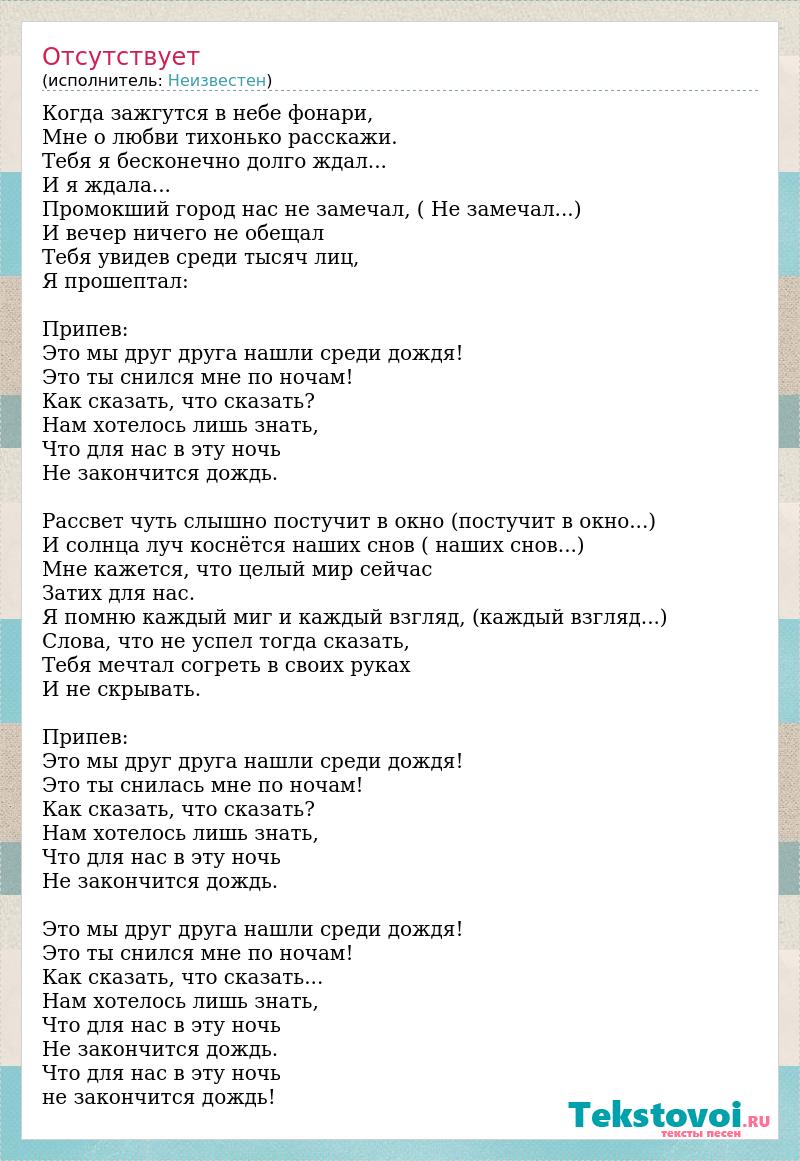 Отсутствует
(исполнитель: Неизвестен)

Когда зажгутся в небе фонари,
Мне о любви тихонько расскажи.
Тебя я бесконечно долго ждал...
И я ждала...
Промокший город нас не замечал, ( Не замечал...)
И вечер ничего не обещал
Тебя увидев среди тысяч лиц,
Я прошептал:

Припев:
Это мы друг друга нашли среди дождя!
Это ты снился мне по ночам!
Как сказать, что сказать?
Нам хотелось лишь знать,
Что для нас в эту ночь
Не закончится дождь.

Рассвет чуть слышно постучит в окно (постучит в окно...)
И солнца луч коснётся наших снов ( наших снов...)
Мне кажется, что целый мир сейчас
Затих для нас.
Я помню каждый миг и каждый взгляд, (каждый взгляд...)
Слова, что не успел тогда сказать,
Тебя мечтал согреть в своих руках
И не скрывать.

Припев:
Это мы друг друга нашли среди дождя!
Это ты снилась мне по ночам!
Как сказать, что сказать?
Нам хотелось лишь знать,
Что для нас в эту ночь
Не закончится дождь.

Это мы друг друга нашли среди дождя!
Это ты снился мне по ночам!
Как сказать, что сказать...
Нам хотелось лишь знать,
Что для нас в эту ночь
Не закончится дождь.
Что для нас в эту ночь
не закончится дождь!

Tekstovoi.RU
тексты песен